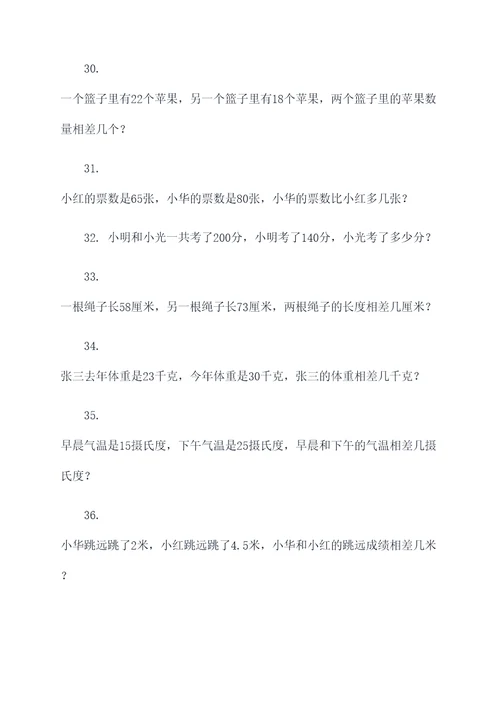 30.

一个篮子里有22个苹果，另一个篮子里有18个苹果，两个篮子里的苹果数量相差几个？

31.

小红的票数是65张，小华的票数是80张，小华的票数比小红多几张？

32. 小明和小光一共考了200分，小明考了140分，小光考了多少分？

33.

一根绳子长58厘米，另一根绳子长73厘米，两根绳子的长度相差几厘米？

34.

张三去年体重是23千克，今年体重是30千克，张三的体重相差几千克？

35.

早晨气温是15摄氏度，下午气温是25摄氏度，早晨和下午的气温相差几摄氏度？

36.

小华跳远跳了2米，小红跳远跳了4.5米，小华和小红的跳远成绩相差几米？